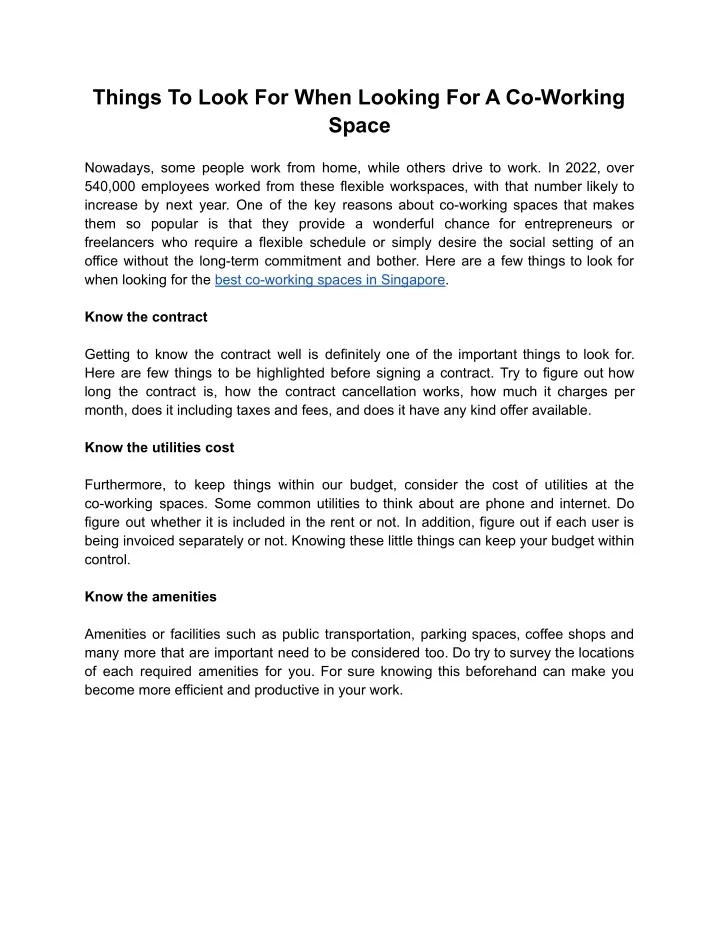 Things To Look For When Looking For A Co-Working Space

Nowadays, some people work from home, while others drive to work. In 2022, over 540,000 employees worked from these flexible workspaces, with that number likely to increase by next year. One of the key reasons about co-working spaces that makes them so popular is that they provide a wonderful chance for entrepreneurs or freelancers who require a flexible schedule or simply desire the social setting of an office without the long-term commitment and bother. Here are a few things to look for when looking for the best co-working spaces in Singapore.

Know the contract

Getting to know the contract well is definitely one of the important things to look for. Here are few things to be highlighted before signing a contract. Try to figure out how long the contract is, how the contract cancellation works, how much it charges per month, does it including taxes and fees, and does it have any kind offer available.

Know the utilities cost

Furthermore, to keep things within our budget, consider the cost of utilities at the co-working spaces. Some common utilities to think about are phone and internet. Do figure out whether it is included in the rent or not. In addition, figure out if each user is being invoiced separately or not. Knowing these little things can keep your budget within control.

Know the amenities

Amenities or facilities such as public transportation, parking spaces, coffee shops and many more that are important need to be considered too. Do try to survey the locations of each required amenities for you. For sure knowing this beforehand can make you become more efficient and productive in your work.